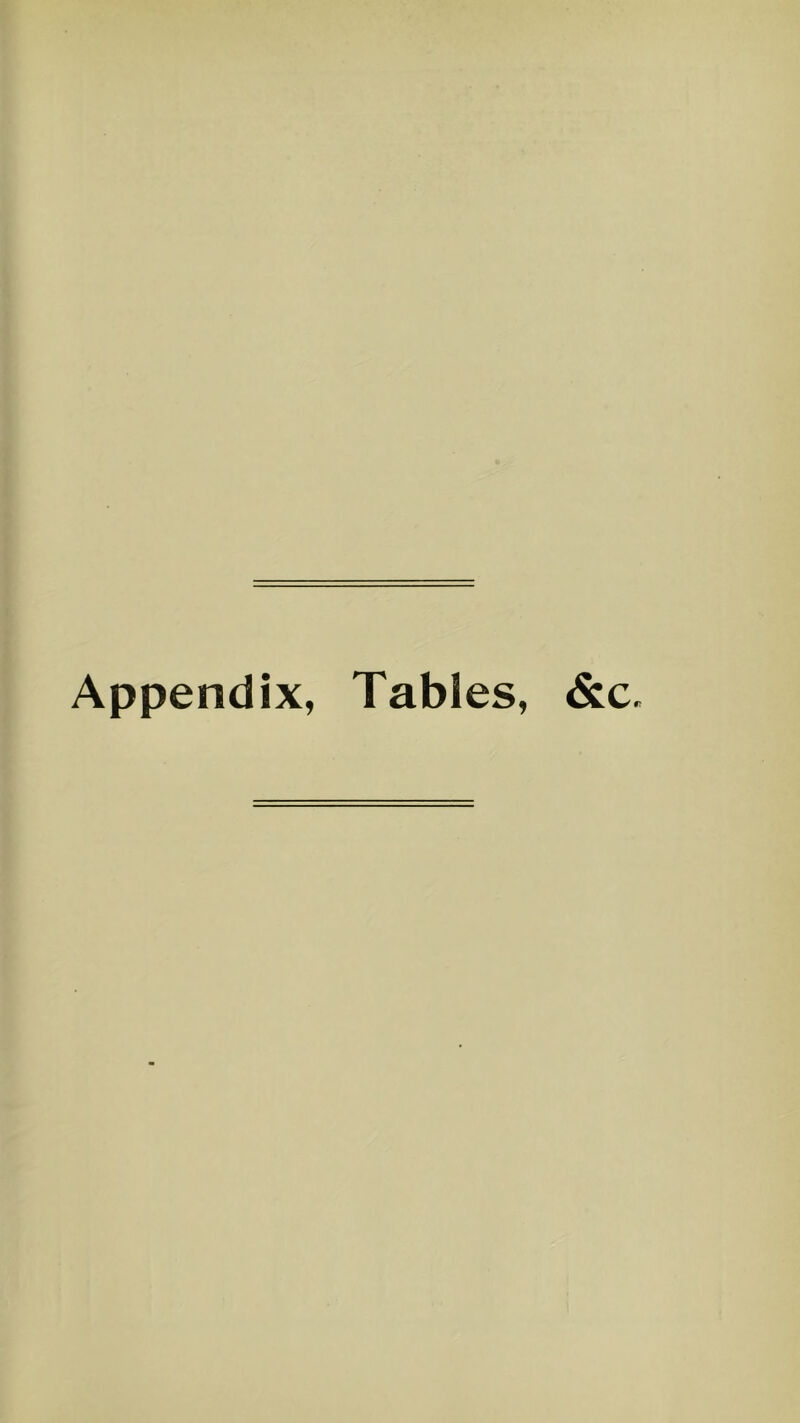 Appendix, Tables, &c.